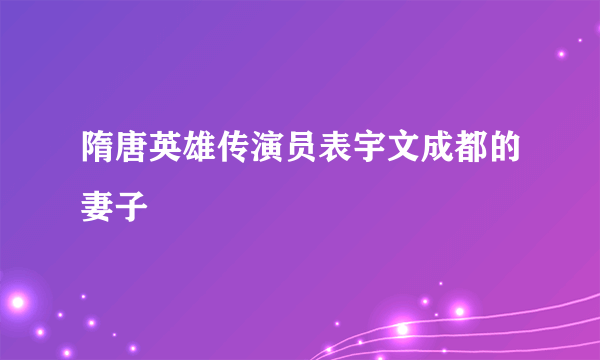 隋唐英雄传演员表宇文成都的妻子